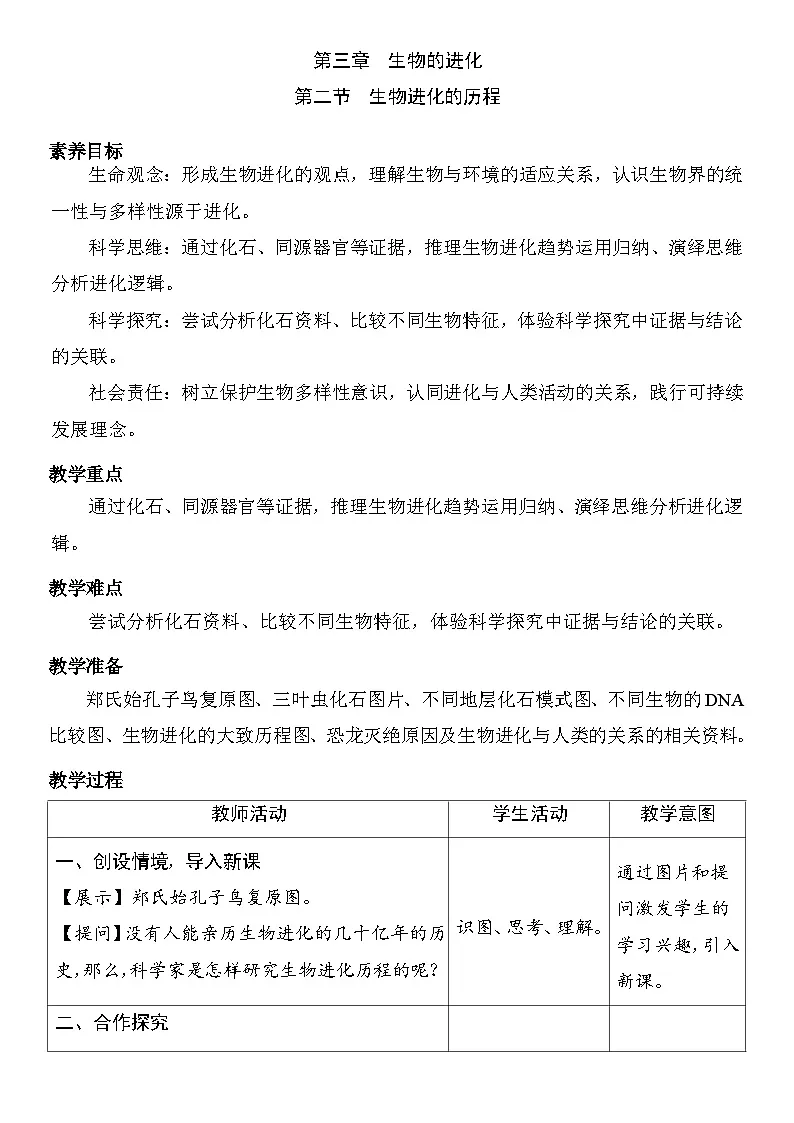 第三章　生物的进化

第二节　生物进化的历程

素养目标

生命观念：形成生物进化的观点，理解生物与环境的适应关系，认识生物界的统一性与多样性源于进化。

科学思维：通过化石、同源器官等证据，推理生物进化趋势运用归纳、演绎思维分析进化逻辑。

科学探究：尝试分析化石资料、比较不同生物特征，体验科学探究中证据与结论的关联。

社会责任：树立保护生物多样性意识，认同进化与人类活动的关系，践行可持续发展理念。

教学重点

通过化石、同源器官等证据，推理生物进化趋势运用归纳、演绎思维分析进化逻辑。

教学难点

尝试分析化石资料、比较不同生物特征，体验科学探究中证据与结论的关联。

教学准备

郑氏始孔子鸟复原图、三叶虫化石图片、不同地层化石模式图、不同生物的DNA比较图、生物进化的大致历程图、恐龙灭绝原因及生物进化与人类的关系的相关资料。

教学过程

| 教师活动 | 学生活动 | 教学意图 |
|---|---|---|
| 一、创设情境，导入新课<br>【展示】郑氏始孔子鸟复原图。<br>【提问】没有人能亲历生物进化的几十亿年的历史，那么，科学家是怎样研究生物进化历程的呢？ | 识图、思考、理解。 | 通过图片和提问激发学生的学习兴趣，引入新课。 |
| 二、合作探究 | | |